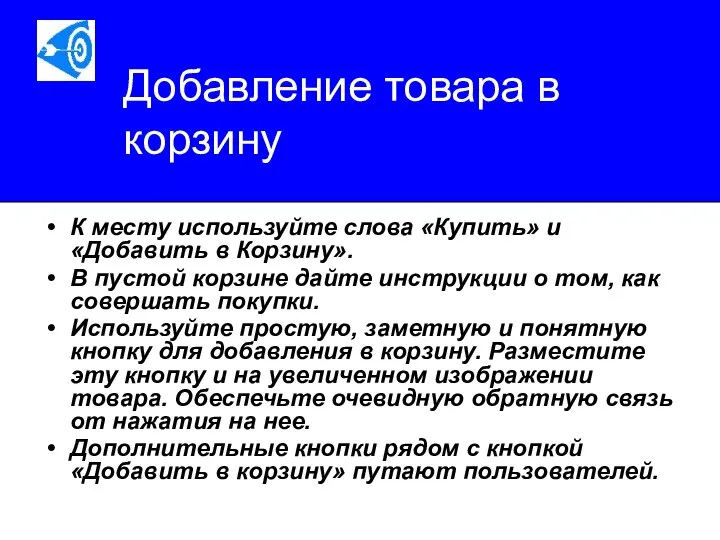 Добавление товара в корзину

• К месту используйте слова «Купить» и «Добавить в Корзину».
• В пустой корзине дайте инструкции о том, как совершать покупки.
• Используйте простую, заметную и понятную кнопку для добавления в корзину. Разместите эту кнопку и на увеличенном изображении товара. Обеспечьте очевидную обратную связь от нажатия на нее.
• Дополнительные кнопки рядом с кнопкой «Добавить в корзину» путают пользователей.